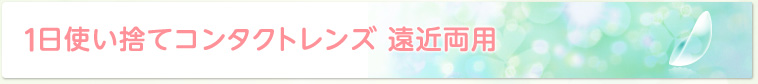 1日使い捨てコンタクトレンズ 遠近両用